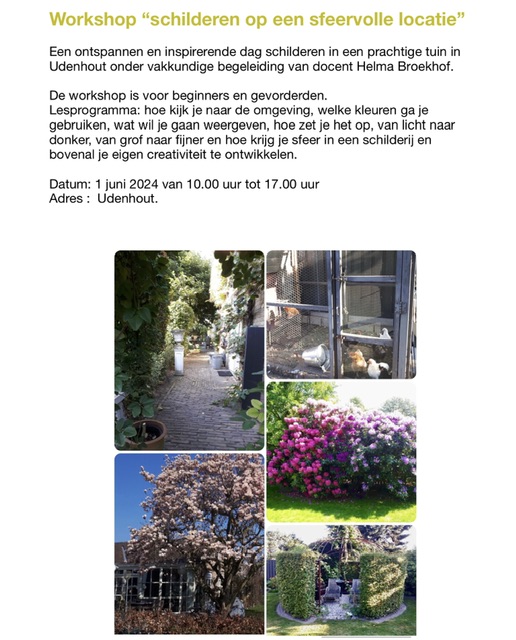 Workshop “schilderen op een sfeervolle locatie”

Een ontspannen en inspirerende dag schilderen in een prachtige tuin in Udenhout onder vakkundige begeleiding van docent Helma Broekhof.

De workshop is voor beginners en gevorderden.
Lesprogramma: hoe kijk je naar de omgeving, welke kleuren ga je gebruiken, wat wil je gaan weergeven, hoe zet je het op, van licht naar donker, van grof naar fijner en hoe krijg je sfeer in een schilderij en bovenal je eigen creativiteit te ontwikkelen.

Datum: 1 juni 2024 van 10.00 uur tot 17.00 uur
Adres : Udenhout.